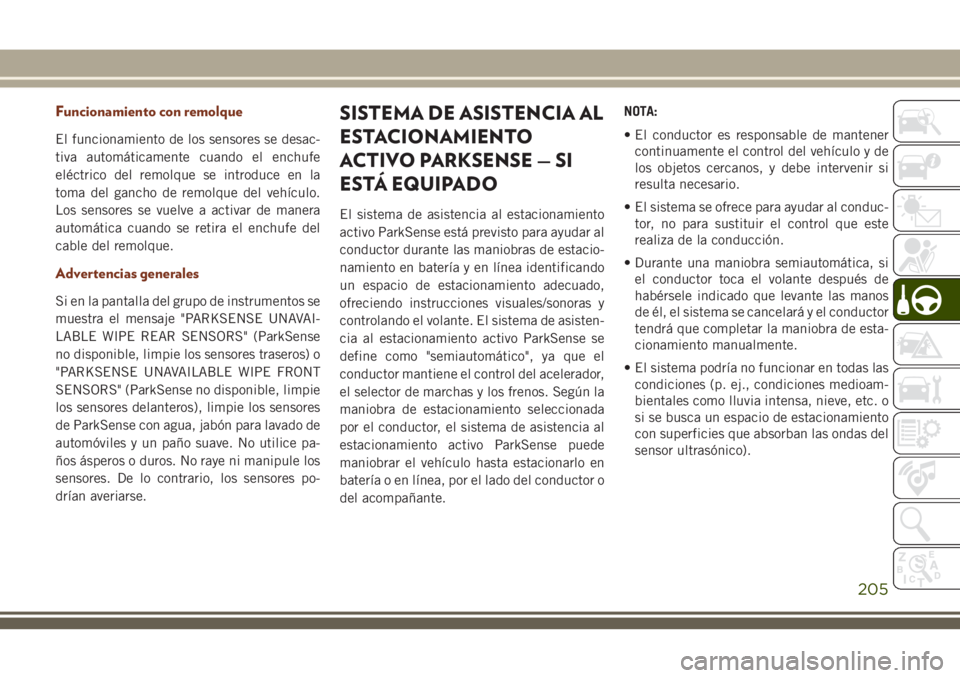 Funcionamiento con remolque

El funcionamiento de los sensores se desactiva automáticamente cuando el enchufe eléctrico del remolque se introduce en la toma del gancho de remolque del vehículo. Los sensores se vuelve a activar de manera automática cuando se retira el enchufe del cable del remolque.

Advertencias generales

Si en la pantalla del grupo de instrumentos se muestra el mensaje "PARKSENSE UNAVAILABLE WIPE REAR SENSORS" (ParkSense no disponible, limpie los sensores traseros) o "PARKSENSE UNAVAILABLE WIPE FRONT SENSORS" (ParkSense no disponible, limpie los sensores delanteros), limpie los sensores de ParkSense con agua, jabón para lavado de automóviles y un paño suave. No utilice paños ásperos o duros. No raye ni manipule los sensores. De lo contrario, los sensores podrían averiarse.

SISTEMA DE ASISTENCIA AL ESTACIONAMIENTO ACTIVO PARKSENSE — SI ESTÁ EQUIPADO

El sistema de asistencia al estacionamiento activo ParkSense está previsto para ayudar al conductor durante las maniobras de estacionamiento en batería y en línea identificando un espacio de estacionamiento adecuado, ofreciendo instrucciones visuales/sonoras y controlando el volante. El sistema de asistencia al estacionamiento activo ParkSense se define como "semiautomático", ya que el conductor mantiene el control del acelerador, el selector de marchas y los frenos. Según la maniobra de estacionamiento seleccionada por el conductor, el sistema de asistencia al estacionamiento activo ParkSense puede maniobrar el vehículo hasta estacionarlo en batería o en línea, por el lado del conductor o del acompañante.

NOTA:

• El conductor es responsable de mantener continuamente el control del vehículo y de los objetos cercanos, y debe intervenir si resulta necesario.

• El sistema se ofrece para ayudar al conductor, no para sustituir el control que este realiza de la conducción.

• Durante una maniobra semiautomática, si el conductor toca el volante después de habérsele indicado que levante las manos de él, el sistema se cancelará y el conductor tendrá que completar la maniobra de estacionamiento manualmente.

• El sistema podría no funcionar en todas las condiciones (p. ej., condiciones medioambientales como lluvia intensa, nieve, etc. o si se busca un espacio de estacionamiento con superficies que absorban las ondas del sensor ultrasónico).

205

carmanualsonline.info